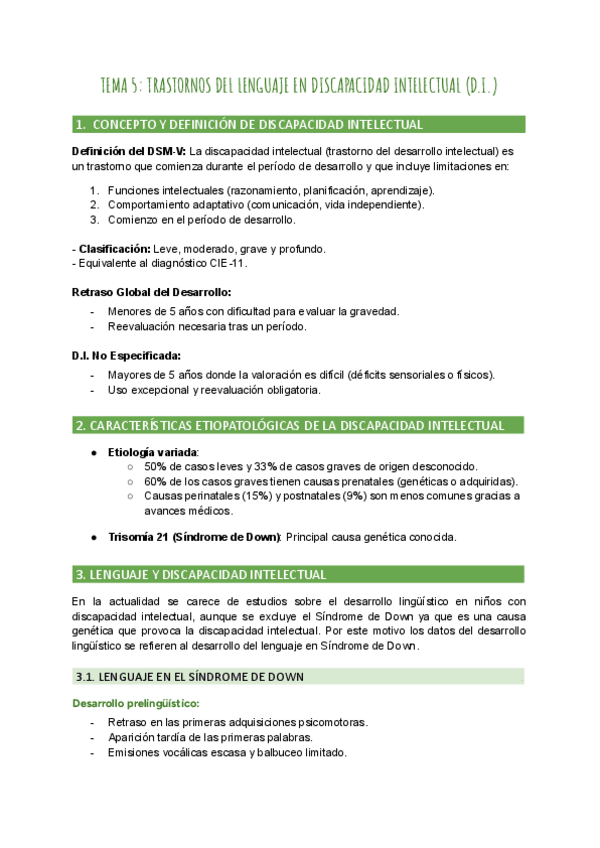 TEMA 5: TRASTORNOS DEL LENGUAJE EN DISCAPACIDAD INTELECTUAL (D.I.)

1. CONCEPTO Y DEFINICIÓN DE DISCAPACIDAD INTELECTUAL

**Definición del DSM-V:** La discapacidad intelectual (trastorno del desarrollo intelectual) es un trastorno que comienza durante el período de desarrollo y que incluye limitaciones en:

1. Funciones intelectuales (razonamiento, planificación, aprendizaje).
2. Comportamiento adaptativo (comunicación, vida independiente).
3. Comienzo en el período de desarrollo.

- **Clasificación:** Leve, moderado, grave y profundo.
- Equivalente al diagnóstico CIE-11.

**Retraso Global del Desarrollo:**
- Menores de 5 años con dificultad para evaluar la gravedad.
- Reevaluación necesaria tras un período.

**D.I. No Especificada:**
- Mayores de 5 años donde la valoración es difícil (déficits sensoriales o físicos).
- Uso excepcional y reevaluación obligatoria.

2. CARACTERÍSTICAS ETIOPATOLÓGICAS DE LA DISCAPACIDAD INTELECTUAL

● **Etiología variada**:
○ 50% de casos leves y 33% de casos graves de origen desconocido.
○ 60% de los casos graves tienen causas prenatales (genéticas o adquiridas).
○ Causas perinatales (15%) y postnatales (9%) son menos comunes gracias a avances médicos.

● **Trisomía 21 (Síndrome de Down)**: Principal causa genética conocida.

3. LENGUAJE Y DISCAPACIDAD INTELECTUAL

En la actualidad se carece de estudios sobre el desarrollo lingüístico en niños con discapacidad intelectual, aunque se excluye el Síndrome de Down ya que es una causa genética que provoca la discapacidad intelectual. Por este motivo los datos del desarrollo lingüístico se refieren al desarrollo del lenguaje en Síndrome de Down.

3.1. LENGUAJE EN EL SÍNDROME DE DOWN

**Desarrollo prelingüístico:**
- Retraso en las primeras adquisiciones psicomotoras.
- Aparición tardía de las primeras palabras.
- Emisiones vocálicas escasa y balbuceo limitado.